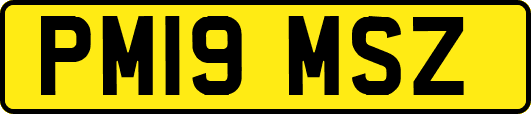 PM19 MSZ